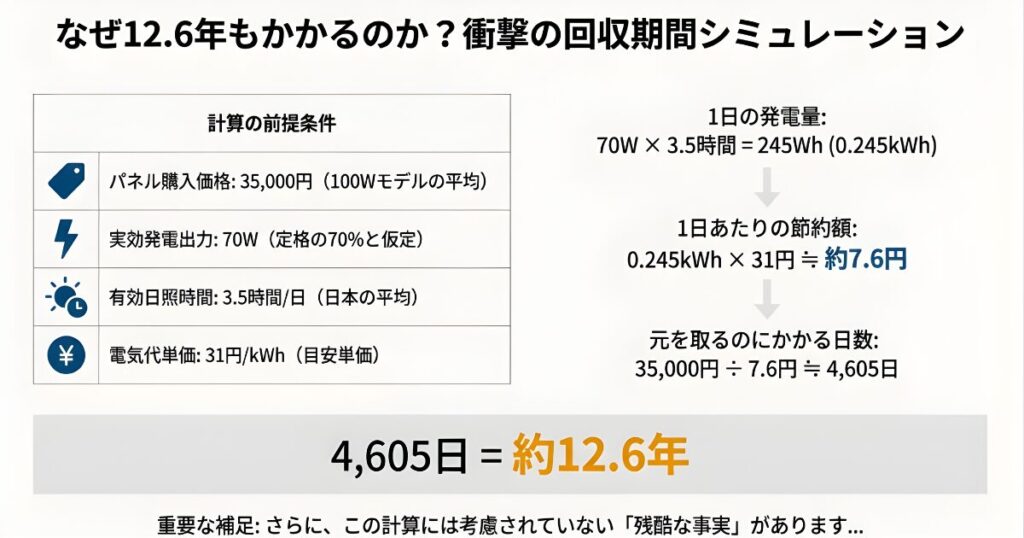 なぜ12.6年もかかるのか？衝撃の回収期間シミュレーション

| 計算の前提条件 |
|---|
| パネル購入価格: 35,000円（100Wモデルの平均） |
| 実効発電出力: 70W（定格の70%と仮定） |
| 有効日照時間: 3.5時間/日（日本の平均） |
| 電気代単価: 31円/kWh（目安単価） |

1日の発電量:
70W × 3.5時間 = 245Wh (0.245kWh)

1日あたりの節約額:
0.245kWh × 31円 ≒ 約7.6円

元を取るのにかかる日数:
35,000円 ÷ 7.6円 ≒ 4,605日

4,605日 = 約12.6年

重要な補足: さらに、この計算には考慮されていない「残酷な事実」があります...